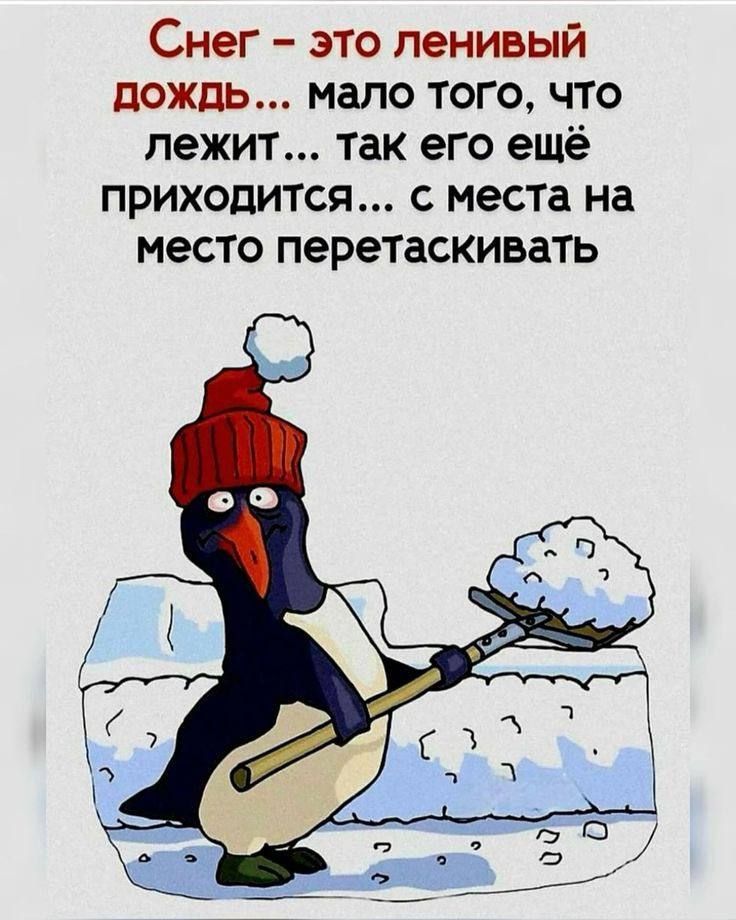 Снег – это ленивый дождь... мало того, что лежит... так его ещё приходится... с места на место перетаскивать